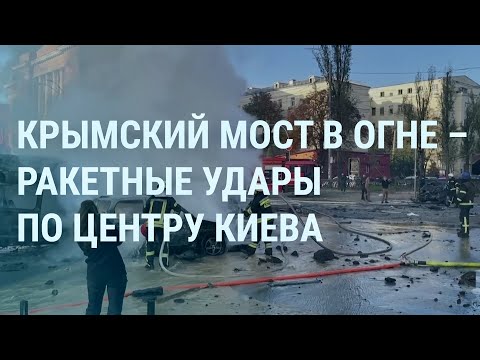 КРЫМСКИЙ МОСТ В ОГНЕ – РАКЕТНЫЕ УДАРЫ ПО ЦЕНТРУ КИЕВА